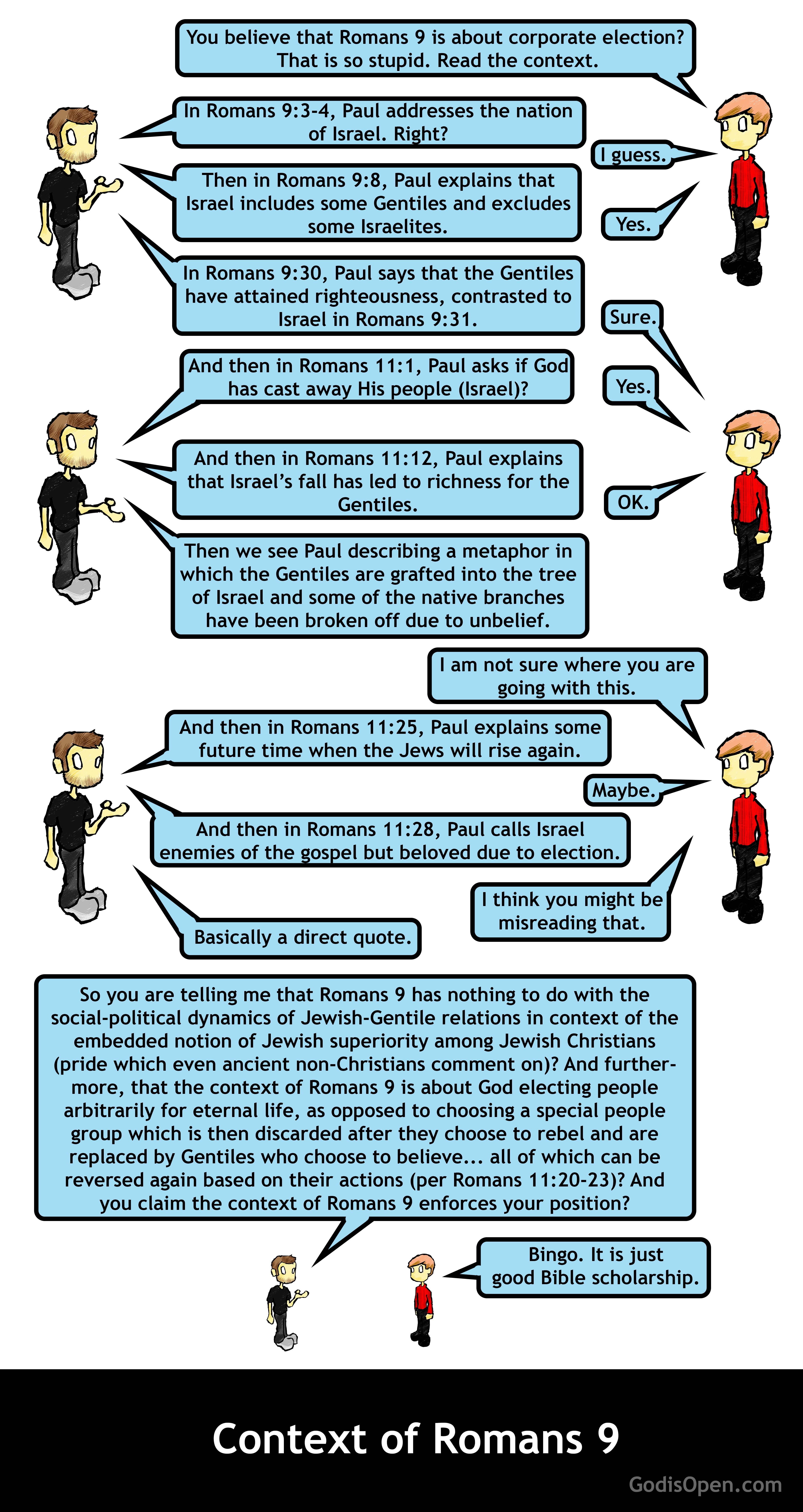 You believe that Romans 9 is about corporate election? That is so stupid. Read the context.

In Romans 9:3-4, Paul addresses the nation of Israel. Right?

I guess.

Then in Romans 9:8, Paul explains that Israel includes some Gentiles and excludes some Israelites.

Yes.

In Romans 9:30, Paul says that the Gentiles have attained righteousness, contrasted to Israel in Romans 9:31.

Sure.

And then in Romans 11:1, Paul asks if God has cast away His people (Israel)?

Yes.

And then in Romans 11:12, Paul explains that Israel's fall has led to richness for the Gentiles.

OK.

Then we see Paul describing a metaphor in which the Gentiles are grafted into the tree of Israel and some of the native branches have been broken off due to unbelief.

I am not sure where you are going with this.

And then in Romans 11:25, Paul explains some future time when the Jews will rise again.

Maybe.

And then in Romans 11:28, Paul calls Israel enemies of the gospel but beloved due to election.

I think you might be misreading that.

Basically a direct quote.

So you are telling me that Romans 9 has nothing to do with the social-political dynamics of Jewish-Gentile relations in context of the embedded notion of Jewish superiority among Jewish Christians (pride which even ancient non-Christians comment on)? And furthermore, that the context of Romans 9 is about God electing people arbitrarily for eternal life, as opposed to choosing a special people group which is then discarded after they choose to rebel and are replaced by Gentiles who choose to believe... all of which can be reversed again based on their actions (per Romans 11:20-23)? And you claim the context of Romans 9 enforces your position?

Bingo. It is just good Bible scholarship.

Context of Romans 9

GodisOpen.com